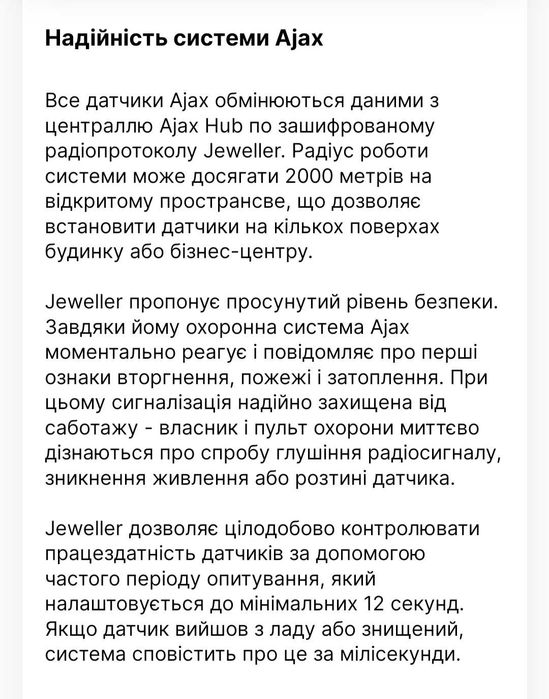 Надійність системи Ajax

Все датчики Ajax обмінюються даними з централлю Ajax Hub по зашифрованому радіопротоколу Jeweller. Радіус роботи системи може досягати 2000 метрів на відкритому пространсве, що дозволяє встановити датчики на кількох поверхах будинку або бізнес-центру.

Jeweller пропонує просунутий рівень безпеки. Завдяки йому охоронна система Ajax моментально реагує і повідомляє про перші ознаки вторгнення, пожежі і затоплення. При цьому сигналізація надійно захищена від саботажу - власник і пульт охорони миттєво дізнаються про спробу глушіння радіосигналу, зникнення живлення або розтині датчика.

Jeweller дозволяє цілодобово контролювати працездатність датчиків за допомогою частого періоду опитування, який налаштовується до мінімальних 12 секунд. Якщо датчик вийшов з ладу або знищений, система сповістить про це за мілісекунди.